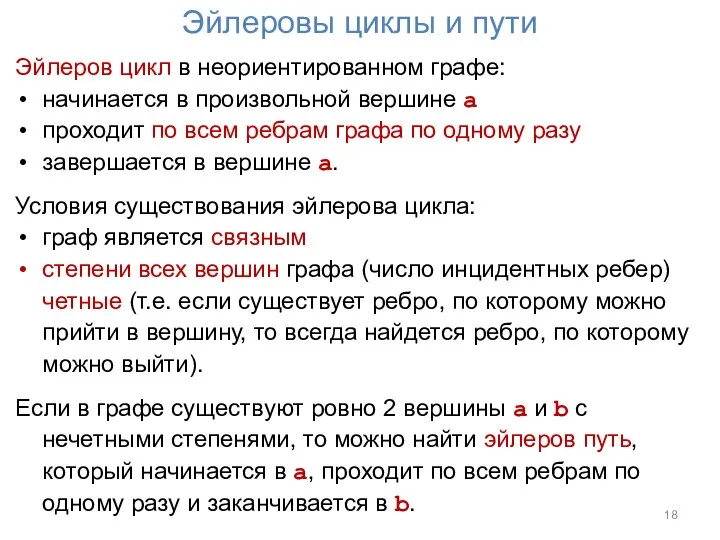 Эйлеровы циклы и пути

Эйлеров цикл в неориентированном графе:
• начинается в произвольной вершине a
• проходит по всем ребрам графа по одному разу
• завершается в вершине a.

Условия существования эйлерова цикла:
• граф является связным
• степени всех вершин графа (число инцидентных ребер) четные (т.е. если существует ребро, по которому можно прийти в вершину, то всегда найдется ребро, по которому можно выйти).

Если в графе существуют ровно 2 вершины a и b с нечетными степенями, то можно найти эйлеров путь, который начинается в a, проходит по всем ребрам по одному разу и заканчивается в b.

18